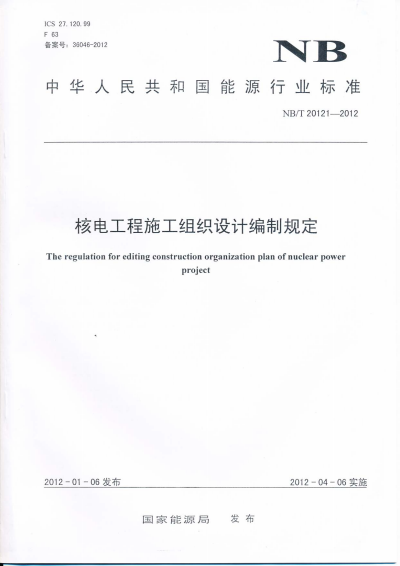 ICS 27.120.99
F 63
备案号：36046-2012

NB

中华人民共和国能源行业标准

NB/T 20121—2012

核电工程施工组织设计编制规定

The regulation for editing construction organization plan of nuclear power project

2012-01-06 发布

2012-04-06 实施

国家能源局 发布